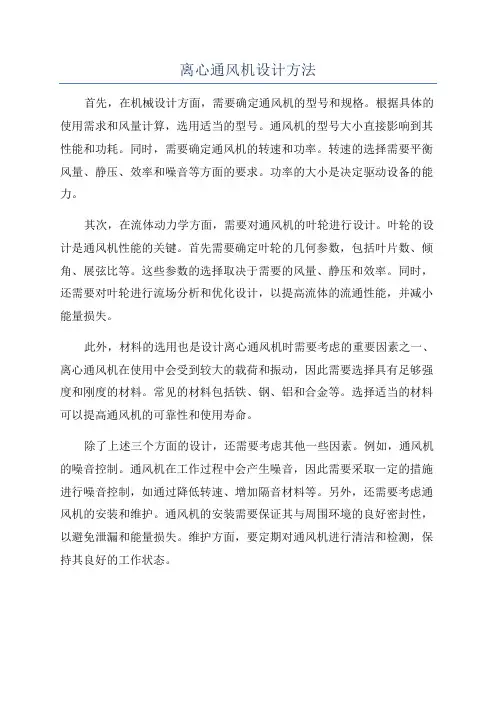 离心通风机设计方法

首先，在机械设计方面，需要确定通风机的型号和规格。根据具体的使用需求和风量计算，选用适当的型号。通风机的型号大小直接影响到其性能和功耗。同时，需要确定通风机的转速和功率。转速的选择需要平衡风量、静压、效率和噪音等方面的要求。功率的大小是决定驱动设备的能力。

其次，在流体动力学方面，需要对通风机的叶轮进行设计。叶轮的设计是通风机性能的关键。首先需要确定叶轮的几何参数，包括叶片数、倾角、展弦比等。这些参数的选择取决于需要的风量、静压和效率。同时，还需要对叶轮进行流场分析和优化设计，以提高流体的流通性能，并减小能量损失。

此外，材料的选用也是设计离心通风机时需要考虑的重要因素之一、离心通风机在使用中会受到较大的载荷和振动，因此需要选择具有足够强度和刚度的材料。常见的材料包括铁、钢、铝和合金等。选择适当的材料可以提高通风机的可靠性和使用寿命。

除了上述三个方面的设计，还需要考虑其他一些因素。例如，通风机的噪音控制。通风机在工作过程中会产生噪音，因此需要采取一定的措施进行噪音控制，如通过降低转速、增加隔音材料等。另外，还需要考虑通风机的安装和维护。通风机的安装需要保证其与周围环境的良好密封性，以避免泄漏和能量损失。维护方面，要定期对通风机进行清洁和检测，保持其良好的工作状态。